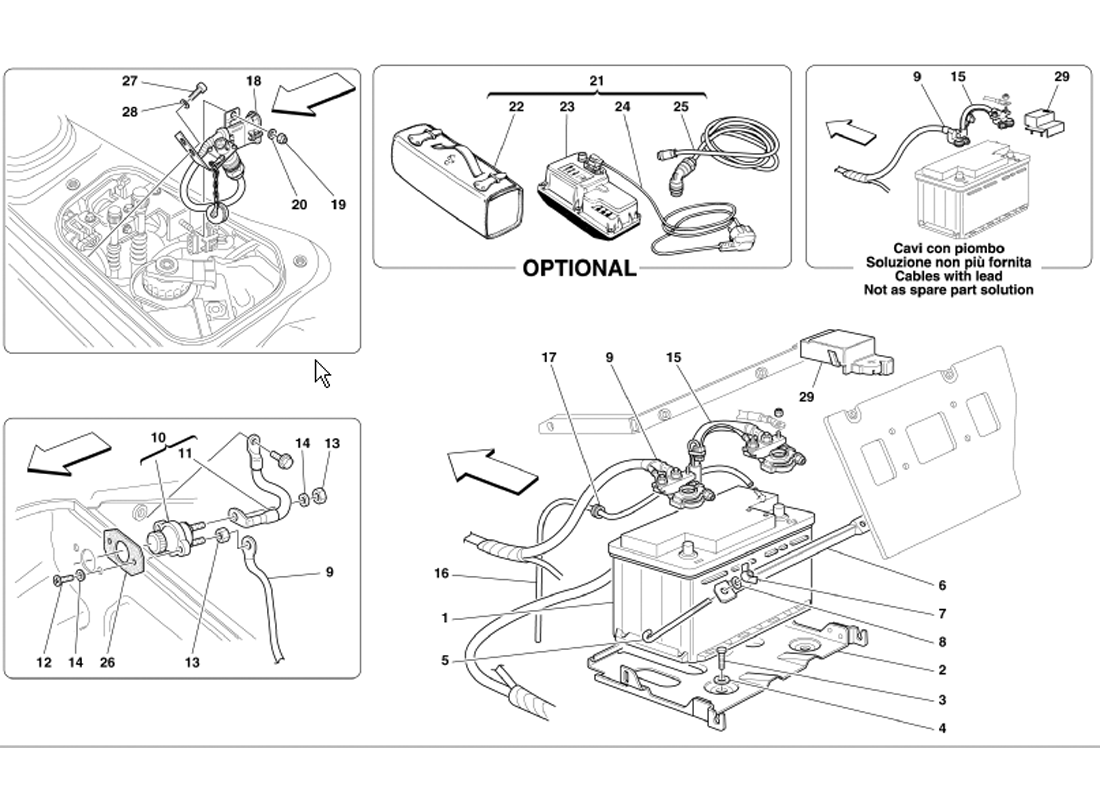 27
18
28
20
19

21
22
23
24
25
OPTIONAL

9
15
29
Cavi con piombo
Soluzione non più fornita
Cables with lead
Not as spare part solution

10
11
14
13
9
12
14
26
13

17
9
15
29
16
1
5
6
7
8
2
3
4